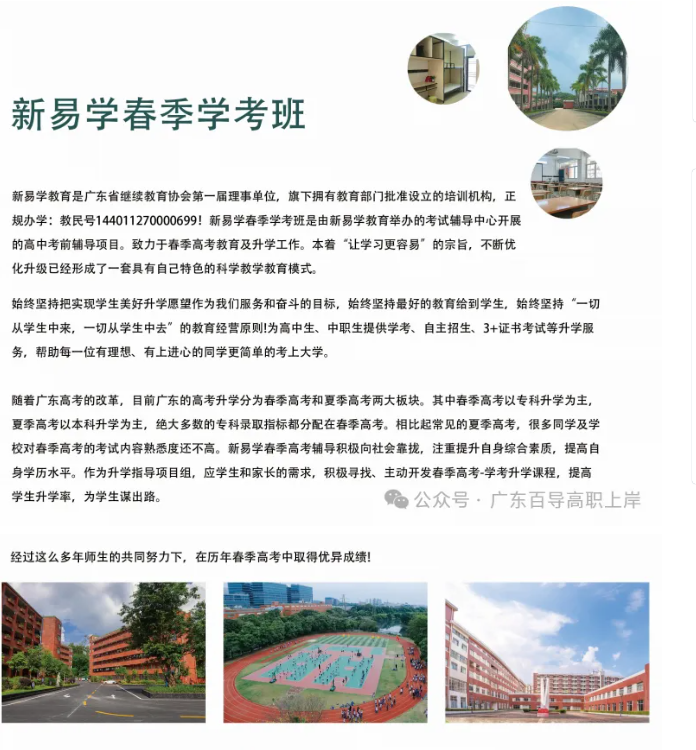 新易学春季学考班

新易学教育是广东省继续教育协会第一届理事单位，旗下拥有教育部门批准设立的培训机构，正规办学：教民号144011270000699！新易学春季学考班是由新易学教育举办的考试辅导中心开展的高中考前辅导项目。致力于春季高考教育及升学工作。本着“让学习更容易”的宗旨，不断优化升级已经形成了一套具有自己特色的科学教学教育模式。

始终坚持把实现学生美好升学愿望作为我们服务和奋斗的目标，始终坚持最好的教育给到学生，始终坚持“一切从学生中来，一切从学生中去”的教育经营原则!为高中生、中职生提供学考、自主招生、3+证书考试等升学服务，帮助每一位有理想、有上进心的同学更简单的考上大学。

随着广东高考的改革，目前广东的高考升学分为春季高考和夏季高考两大板块。其中春季高考以专科升学为主，夏季高考以本科升学为主，绝大多数的专科录取指标都分配在春季高考。相比起常见的夏季高考，很多同学及学校对春季高考的考试内容熟悉度还不高。新易学春季高考辅导积极向社会靠拢，注重提升自身综合素质，提高自身学历水平。作为升学指导项目组，应学生和家长的需求，积极寻找、主动开发春季高考-学考升学课程，提高学生升学率，为学生谋出路。

公众号 · 广东百导高职上岸

经过这么多年师生的共同努力下，在历年春季高考中取得优异成绩!